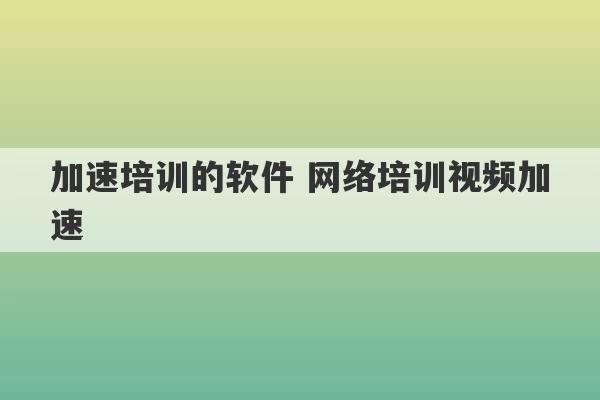 加速培训的软件 网络培训视频加速